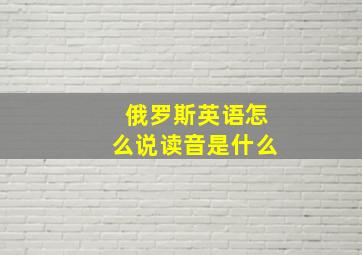 俄罗斯英语怎么说读音是什么